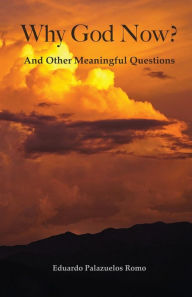 Why God Now?

And Other Meaningful Questions

Eduardo Palazuelos Romo